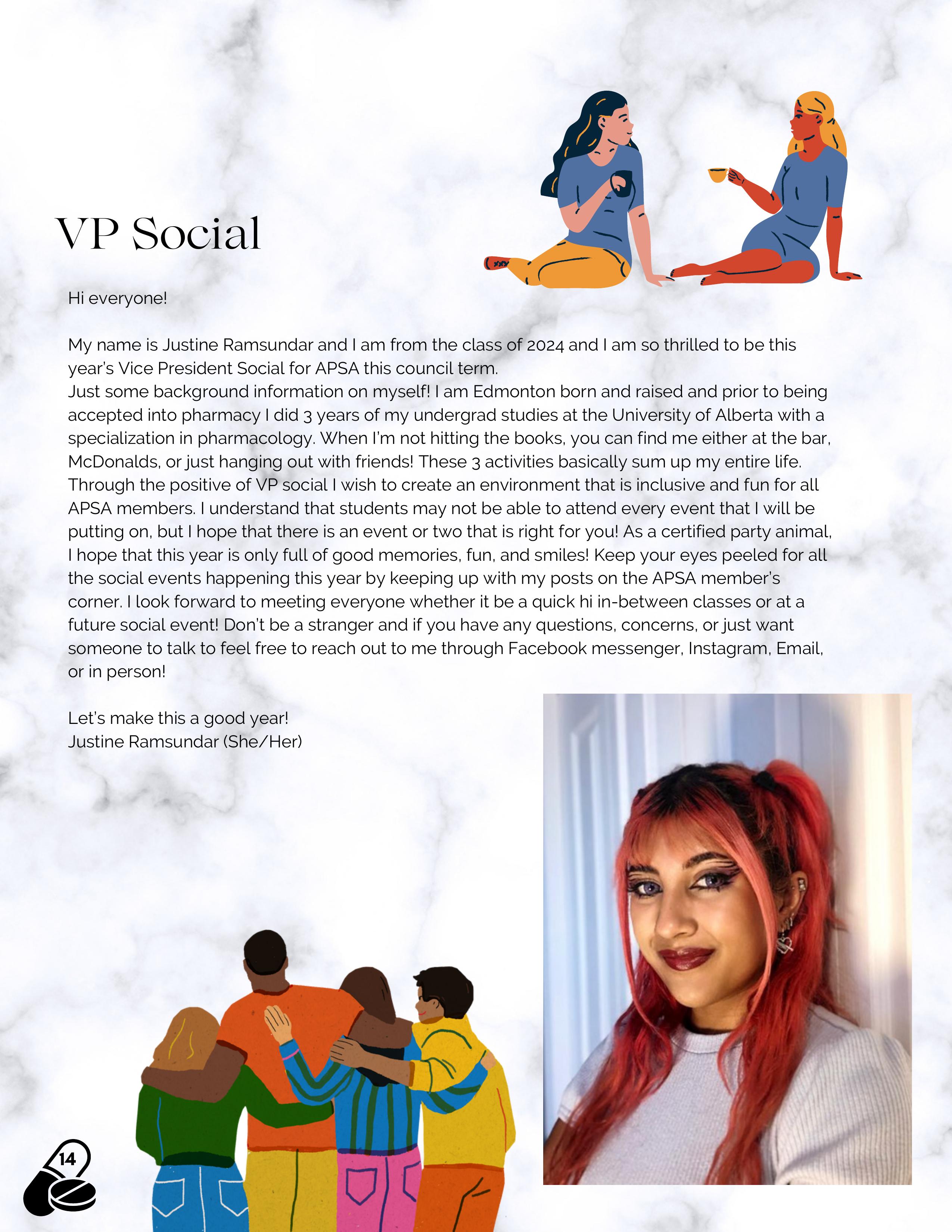 VP Social

Hi everyone!

My name is Justine Ramsundar and I am from the class of 2024 and I am so thrilled to be this year's Vice President Social for APSA this council term.
Just some background information on myself! I am Edmonton born and raised and prior to being accepted into pharmacy I did 3 years of my undergrad studies at the University of Alberta with a specialization in pharmacology. When I'm not hitting the books, you can find me either at the bar, McDonalds, or just hanging out with friends! These 3 activities basically sum up my entire life. Through the positive of VP social I wish to create an environment that is inclusive and fun for all APSA members. I understand that students may not be able to attend every event that I will be putting on, but I hope that there is an event or two that is right for you! As a certified party animal, I hope that this year is only full of good memories, fun, and smiles! Keep your eyes peeled for all the social events happening this year by keeping up with my posts on the APSA member's corner. I look forward to meeting everyone whether it be a quick hi in-between classes or at a future social event! Don't be a stranger and if you have any questions, concerns, or just want someone to talk to feel free to reach out to me through Facebook messenger, Instagram, Email, or in person!

Let's make this a good year!
Justine Ramsundar (She/Her)

14